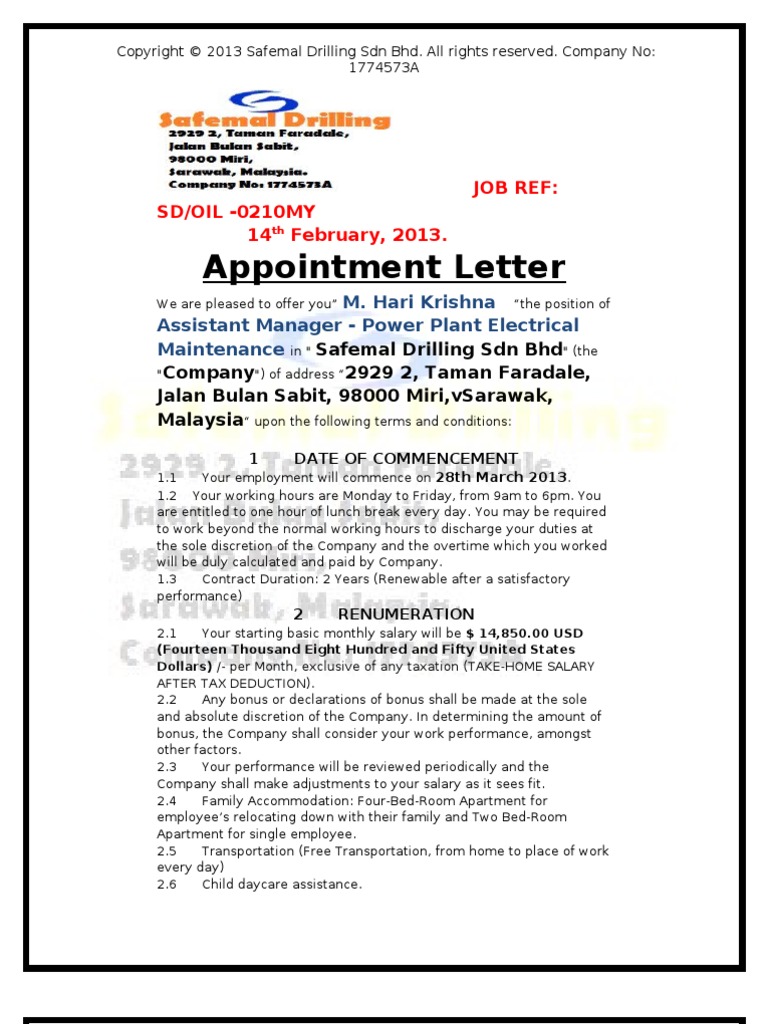 Copyright © 2013 Safemal Drilling Sdn Bhd. All rights reserved. Company No: 1774573A

Safemal Drilling
2929 2, Taman Faradale,
Jalan Bulan Sabit,
98000 Miri,
Sarawak, Malaysia.
Company No: 1774573A

JOB REF:
SD/OIL -0210MY
14$^{th}$ February, 2013.

Appointment Letter

We are pleased to offer you" M. Hari Krishna "the position of Assistant Manager - Power Plant Electrical Maintenance in " Safemal Drilling Sdn Bhd" (the "Company") of address "2929 2, Taman Faradale, Jalan Bulan Sabit, 98000 Miri,vSarawak, Malaysia" upon the following terms and conditions:

1 DATE OF COMMENCEMENT
1.1 Your employment will commence on 28th March 2013.
1.2 Your working hours are Monday to Friday, from 9am to 6pm. You are entitled to one hour of lunch break every day. You may be required to work beyond the normal working hours to discharge your duties at the sole discretion of the Company and the overtime which you worked will be duly calculated and paid by Company.
1.3 Contract Duration: 2 Years (Renewable after a satisfactory performance)

2 RENUMERATION
2.1 Your starting basic monthly salary will be $ 14,850.00 USD (Fourteen Thousand Eight Hundred and Fifty United States Dollars) /- per Month, exclusive of any taxation (TAKE-HOME SALARY AFTER TAX DEDUCTION).
2.2 Any bonus or declarations of bonus shall be made at the sole and absolute discretion of the Company. In determining the amount of bonus, the Company shall consider your work performance, amongst other factors.
2.3 Your performance will be reviewed periodically and the Company shall make adjustments to your salary as it sees fit.
2.4 Family Accommodation: Four-Bed-Room Apartment for employee's relocating down with their family and Two Bed-Room Apartment for single employee.
2.5 Transportation (Free Transportation, from home to place of work every day)
2.6 Child daycare assistance.